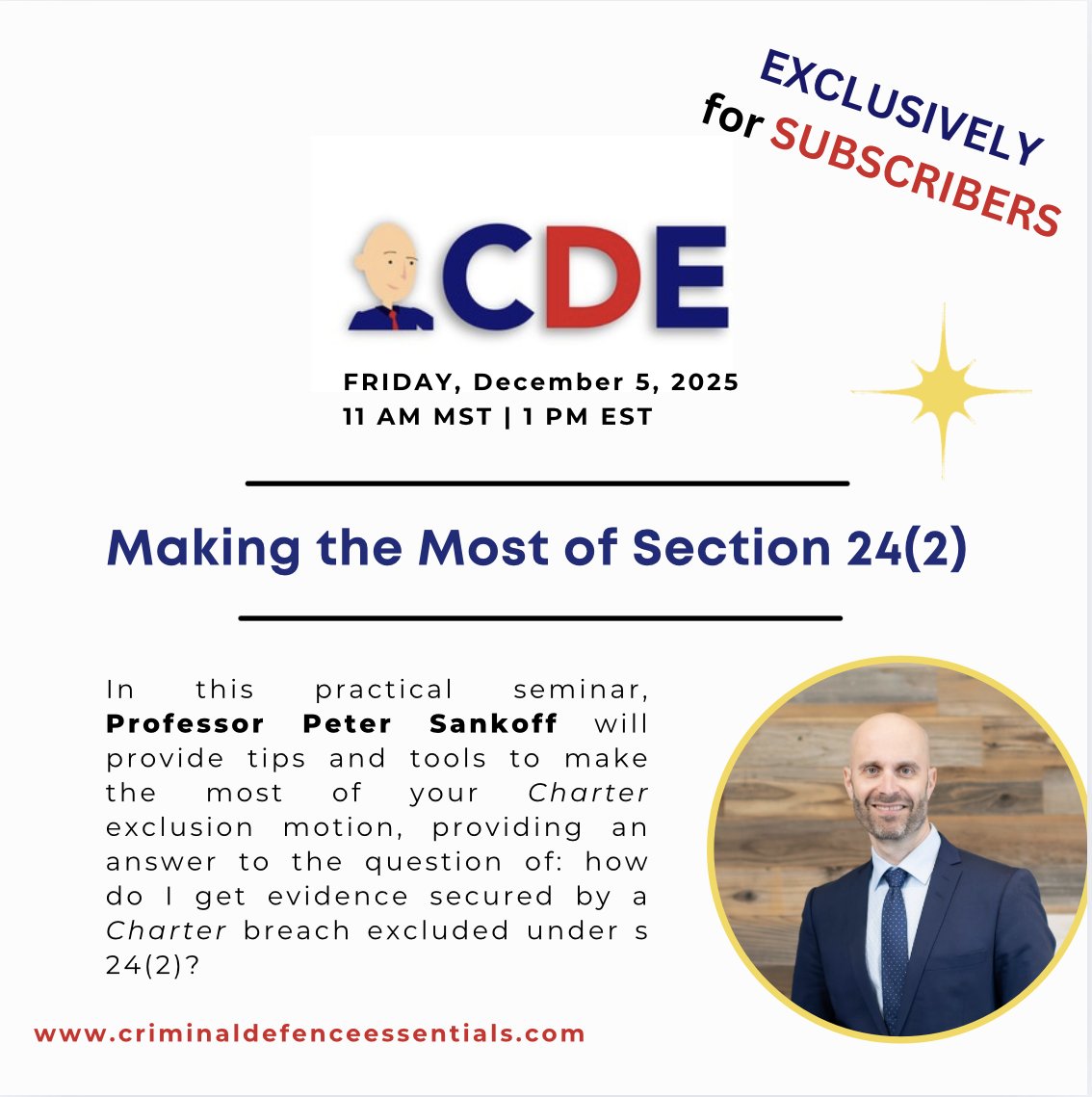 EXCLUSIVELY
for SUBSCRIBERS

CDE

FRIDAY, December 5, 2025
11 AM MST | 1 PM EST

Making the Most of Section 24(2)

In this practical seminar, Professor Peter Sankoff will provide tips and tools to make the most of your Charter exclusion motion, providing an answer to the question of: how do I get evidence secured by a Charter breach excluded under s 24(2)?

www.criminaldefenceessentials.com